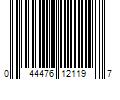 0 44476 12119 7